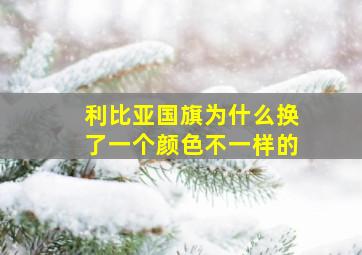 利比亚国旗为什么换了一个颜色不一样的